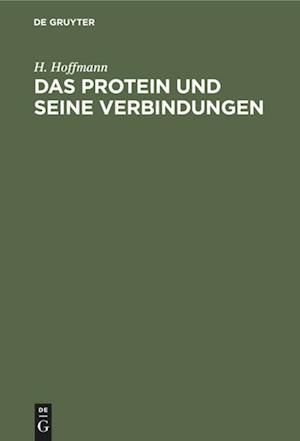 DE GRUYTER

H. Hoffmann

DAS PROTEIN UND SEINE VERBINDUNGEN

DE
G